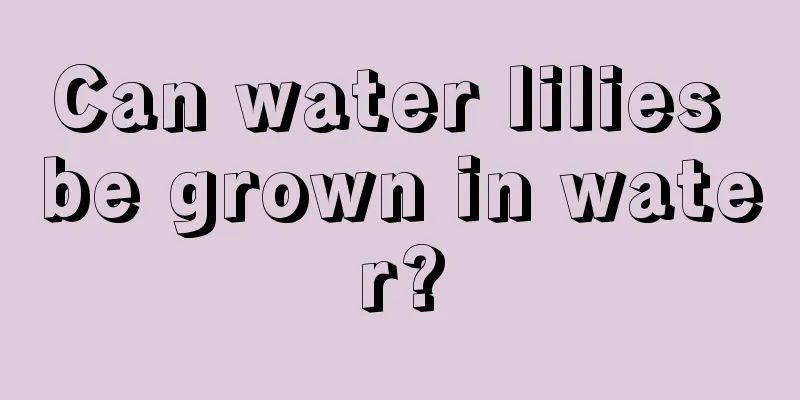 Can water lilies be grown in water?